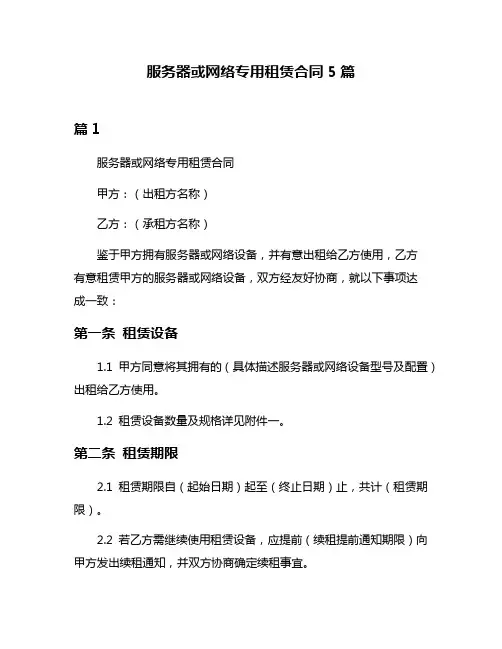 服务器或网络专用租赁合同 5 篇

篇 1

服务器或网络专用租赁合同

甲方：（出租方名称）

乙方：（承租方名称）

鉴于甲方拥有服务器或网络设备，并有意出租给乙方使用，乙方有意租赁甲方的服务器或网络设备，双方经友好协商，就以下事项达成一致：

第一条 租赁设备

1.1 甲方同意将其拥有的（具体描述服务器或网络设备型号及配置）出租给乙方使用。

1.2 租赁设备数量及规格详见附件一。

第二条 租赁期限

2.1 租赁期限自（起始日期）起至（终止日期）止，共计（租赁期限）。

2.2 若乙方需继续使用租赁设备，应提前（续租提前通知期限）向甲方发出续租通知，并双方协商确定续租事宜。